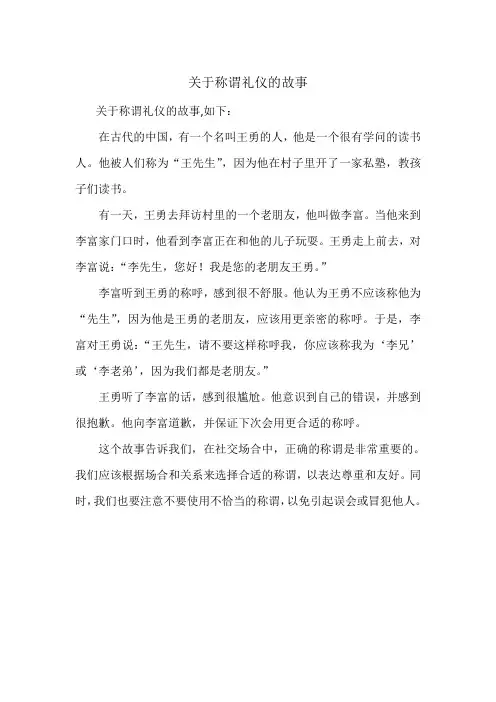 关于称谓礼仪的故事

关于称谓礼仪的故事,如下:

在古代的中国，有一个名叫王勇的人，他是一个很有学问的读书人。他被人们称为“王先生”，因为他在村子里开了一家私塾，教孩子们读书。

有一天，王勇去拜访村里的一个老朋友，他叫做李富。当他来到李富家门口时，他看到李富正在和他的儿子玩耍。王勇走上前去，对李富说:“李先生，您好！我是您的老朋友王勇。”

李富听到王勇的称呼，感到很不舒服。他认为王勇不应该称他为“先生”，因为他是王勇的老朋友，应该用更亲密的称呼。于是，李富对王勇说:“王先生，请不要这样称呼我，你应该称我为‘李兄’或‘李老弟’，因为我们都是老朋友。”

王勇听了李富的话，感到很尴尬。他意识到自己的错误，并感到很抱歉。他向李富道歉，并保证下次会用更合适的称呼。

这个故事告诉我们，在社交场合中，正确的称谓是非常重要的。我们应该根据场合和关系来选择合适的称谓，以表达尊重和友好。同时，我们也要注意不要使用不恰当的称谓，以免引起误会或冒犯他人。